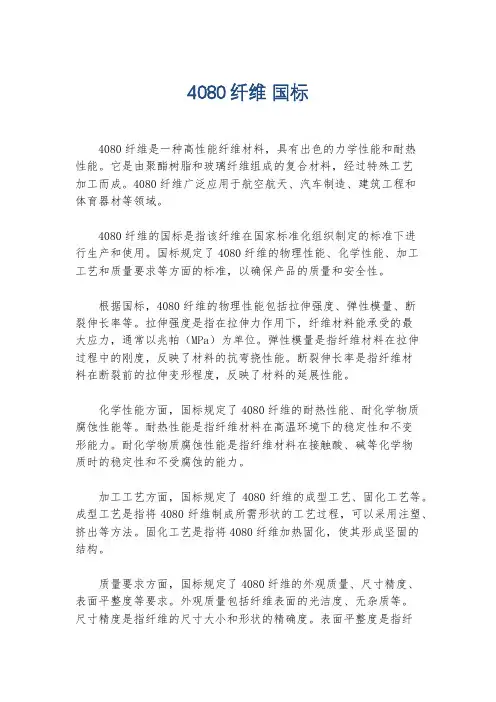 4080 纤维 国标

4080 纤维是一种高性能纤维材料，具有出色的力学性能和耐热性能。它是由聚酯树脂和玻璃纤维组成的复合材料，经过特殊工艺加工而成。4080 纤维广泛应用于航空航天、汽车制造、建筑工程和体育器材等领域。

4080 纤维的国标是指该纤维在国家标准化组织制定的标准下进行生产和使用。国标规定了 4080 纤维的物理性能、化学性能、加工工艺和质量要求等方面的标准，以确保产品的质量和安全性。

根据国标，4080 纤维的物理性能包括拉伸强度、弹性模量、断裂伸长率等。拉伸强度是指在拉伸力作用下，纤维材料能承受的最大应力，通常以兆帕（MPa）为单位。弹性模量是指纤维材料在拉伸过程中的刚度，反映了材料的抗弯挠性能。断裂伸长率是指纤维材料在断裂前的拉伸变形程度，反映了材料的延展性能。

化学性能方面，国标规定了 4080 纤维的耐热性能、耐化学物质腐蚀性能等。耐热性能是指纤维材料在高温环境下的稳定性和不变形能力。耐化学物质腐蚀性能是指纤维材料在接触酸、碱等化学物质时的稳定性和不受腐蚀的能力。

加工工艺方面，国标规定了 4080 纤维的成型工艺、固化工艺等。成型工艺是指将 4080 纤维制成所需形状的工艺过程，可以采用注塑、挤出等方法。固化工艺是指将 4080 纤维加热固化，使其形成坚固的结构。

质量要求方面，国标规定了 4080 纤维的外观质量、尺寸精度、表面平整度等要求。外观质量包括纤维表面的光洁度、无杂质等。尺寸精度是指纤维的尺寸大小和形状的精确度。表面平整度是指纤